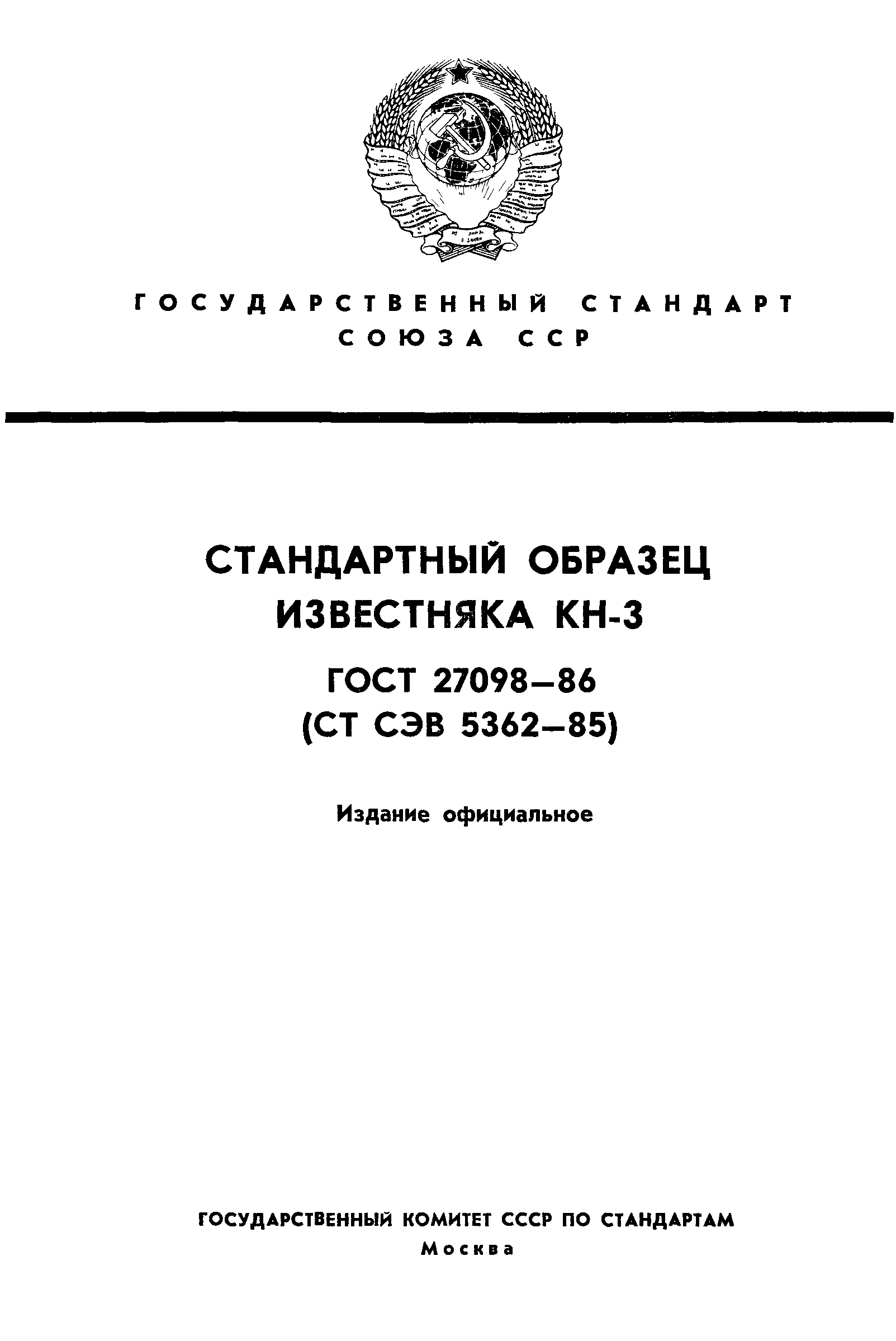 ГОСУДАРСТВЕННЫЙ СТАНДАРТ СОЮЗА ССР

СТАНДАРТНЫЙ ОБРАЗЕЦ ИЗВЕСТНЯКА КН-3

ГОСТ 27098—86
(СТ СЭВ 5362—85)

Издание официальное

ГОСУДАРСТВЕННЫЙ КОМИТЕТ СССР ПО СТАНДАРТАМ
Москва